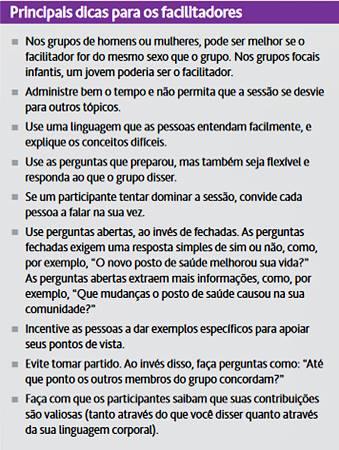 Principais dicas para os facilitadores

■ Nos grupos de homens ou mulheres, pode ser melhor se o facilitador for do mesmo sexo que o grupo. Nos grupos focais infantis, um jovem poderia ser o facilitador.

■ Administre bem o tempo e não permita que a sessão se desvie para outros tópicos.

■ Use uma linguagem que as pessoas entendam facilmente, e explique os conceitos difíceis.

■ Use as perguntas que preparou, mas também seja flexível e responda ao que o grupo disser.

■ Se um participante tentar dominar a sessão, convide cada pessoa a falar na sua vez.

■ Use perguntas abertas, ao invés de fechadas. As perguntas fechadas exigem uma resposta simples de sim ou não, como, por exemplo, "O novo posto de saúde melhorou sua vida?" As perguntas abertas extraem mais informações, como, por exemplo, "Que mudanças o posto de saúde causou na sua comunidade?"

■ Incentive as pessoas a dar exemplos específicos para apoiar seus pontos de vista.

■ Evite tomar partido. Ao invés disso, faça perguntas como: "Até que ponto os outros membros do grupo concordam?"

■ Faça com que os participantes saibam que suas contribuições são valiosas (tanto através do que você disser quanto através da sua linguagem corporal).